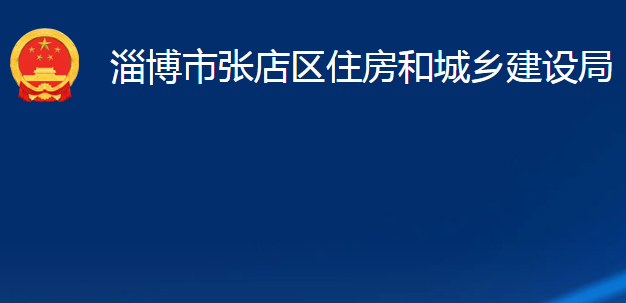 淄博市张店区住房和城乡建设局